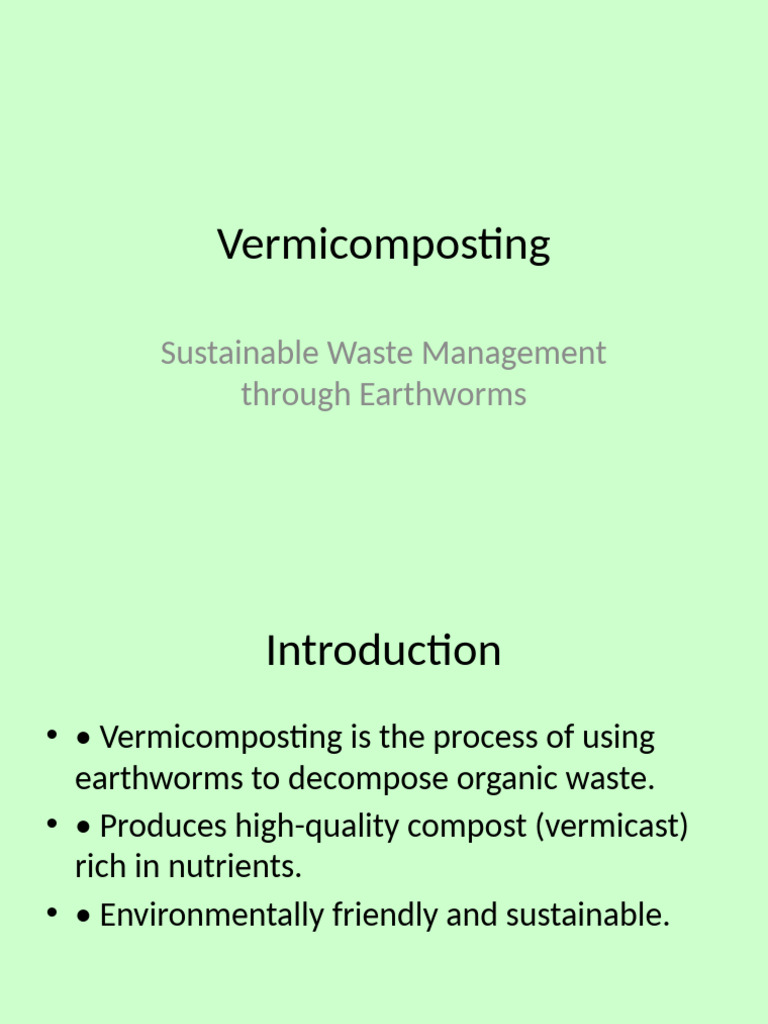 Vermicomposting

Sustainable Waste Management through Earthworms

Introduction

• • Vermicomposting is the process of using earthworms to decompose organic waste.
• • Produces high-quality compost (vermicast) rich in nutrients.
• • Environmentally friendly and sustainable.